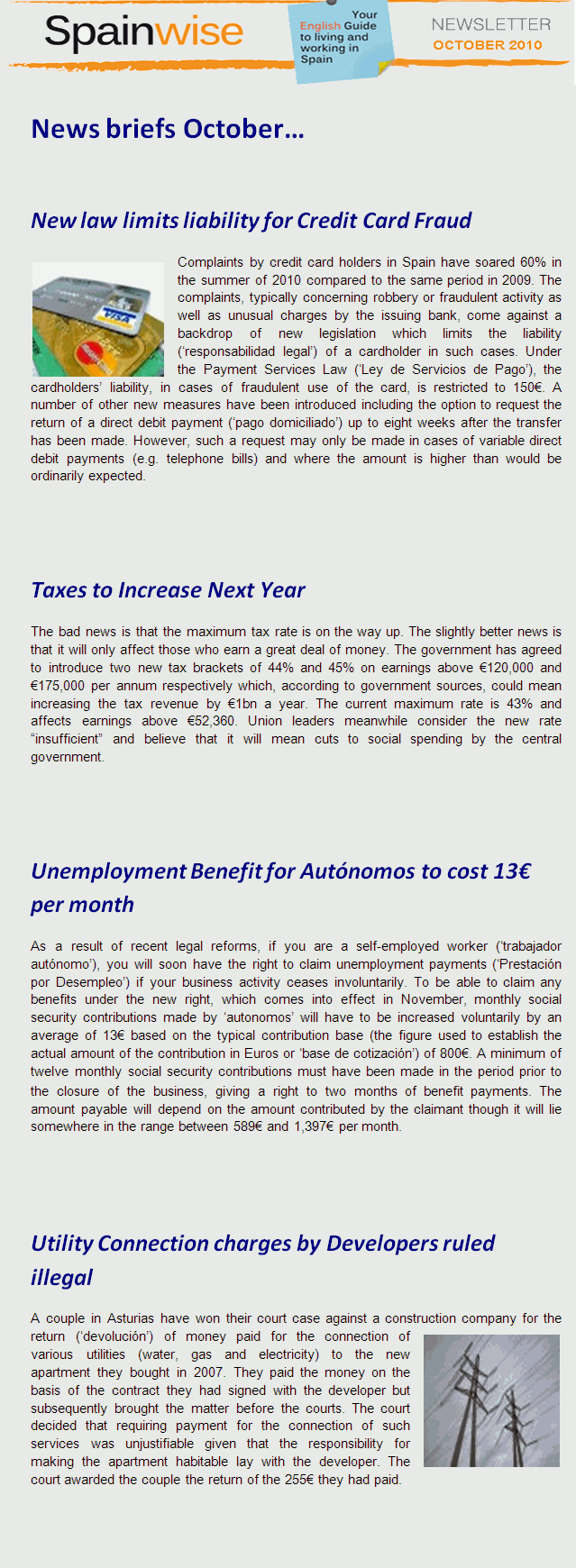 Spainwise

Your English Guide to living and working in Spain

NEWSLETTER
OCTOBER 2010

News briefs October…

New law limits liability for Credit Card Fraud

Complaints by credit card holders in Spain have soared 60% in the summer of 2010 compared to the same period in 2009. The complaints, typically concerning robbery or fraudulent activity as well as unusual charges by the issuing bank, come against a backdrop of new legislation which limits the liability ('responsabilidad legal') of a cardholder in such cases. Under the Payment Services Law ('Ley de Servicios de Pago'), the cardholders' liability, in cases of fraudulent use of the card, is restricted to 150€. A number of other new measures have been introduced including the option to request the return of a direct debit payment ('pago domiciliado') up to eight weeks after the transfer has been made. However, such a request may only be made in cases of variable direct debit payments (e.g. telephone bills) and where the amount is higher than would be ordinarily expected.

Taxes to Increase Next Year

The bad news is that the maximum tax rate is on the way up. The slightly better news is that it will only affect those who earn a great deal of money. The government has agreed to introduce two new tax brackets of 44% and 45% on earnings above €120,000 and €175,000 per annum respectively which, according to government sources, could mean increasing the tax revenue by €1bn a year. The current maximum rate is 43% and affects earnings above €52,360. Union leaders meanwhile consider the new rate "insufficient" and believe that it will mean cuts to social spending by the central government.

Unemployment Benefit for Autónomos to cost 13€ per month

As a result of recent legal reforms, if you are a self-employed worker ('trabajador autónomo'), you will soon have the right to claim unemployment payments ('Prestación por Desempleo') if your business activity ceases involuntarily. To be able to claim any benefits under the new right, which comes into effect in November, monthly social security contributions made by 'autonomos' will have to be increased voluntarily by an average of 13€ based on the typical contribution base (the figure used to establish the actual amount of the contribution in Euros or 'base de cotización') of 800€. A minimum of twelve monthly social security contributions must have been made in the period prior to the closure of the business, giving a right to two months of benefit payments. The amount payable will depend on the amount contributed by the claimant though it will lie somewhere in the range between 589€ and 1,397€ per month.

Utility Connection charges by Developers ruled illegal

A couple in Asturias have won their court case against a construction company for the return ('devolución') of money paid for the connection of various utilities (water, gas and electricity) to the new apartment they bought in 2007. They paid the money on the basis of the contract they had signed with the developer but subsequently brought the matter before the courts. The court decided that requiring payment for the connection of such services was unjustifiable given that the responsibility for making the apartment habitable lay with the developer. The court awarded the couple the return of the 255€ they had paid.